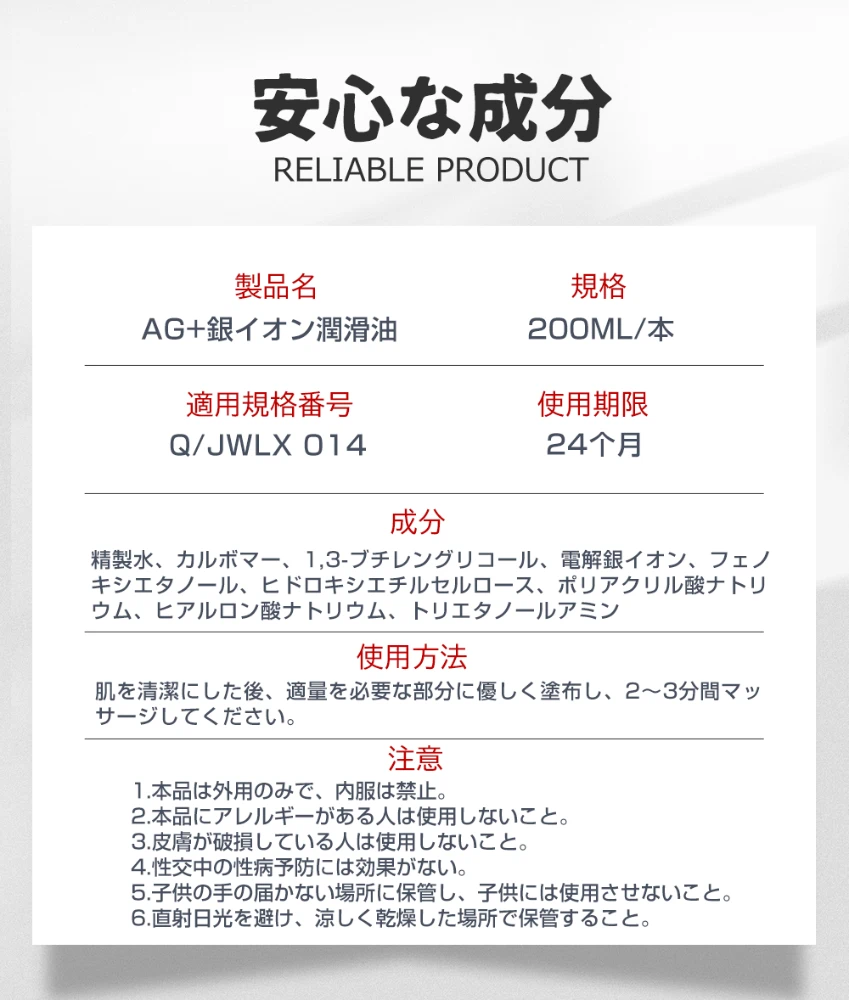 安心な成分
RELIABLE PRODUCT

| 製品名 | 規格 |
|---|---|
| AG+銀イオン潤滑油 | 200ML/本 |
| 適用規格番号 | 使用期限 |
| Q/JWLX 014 | 24个月 |

成分

精製水、カルボマー、1,3-ブチレングリコール、電解銀イオン、フェノキシエタノール、ヒドロキシエチルセルロース、ポリアクリル酸ナトリウム、ヒアルロン酸ナトリウム、トリエタノールアミン

使用方法

肌を清潔にした後、適量を必要な部分に優しく塗布し、2～3分間マッサージしてください。

注意

1.本品は外用のみで、内服は禁止。
2.本品にアレルギーがある人は使用しないこと。
3.皮膚が破損している人は使用しないこと。
4.性交中の性病予防には効果がない。
5.子供の手の届かない場所に保管し、子供には使用させないこと。
6.直射日光を避け、涼しく乾燥した場所で保管すること。